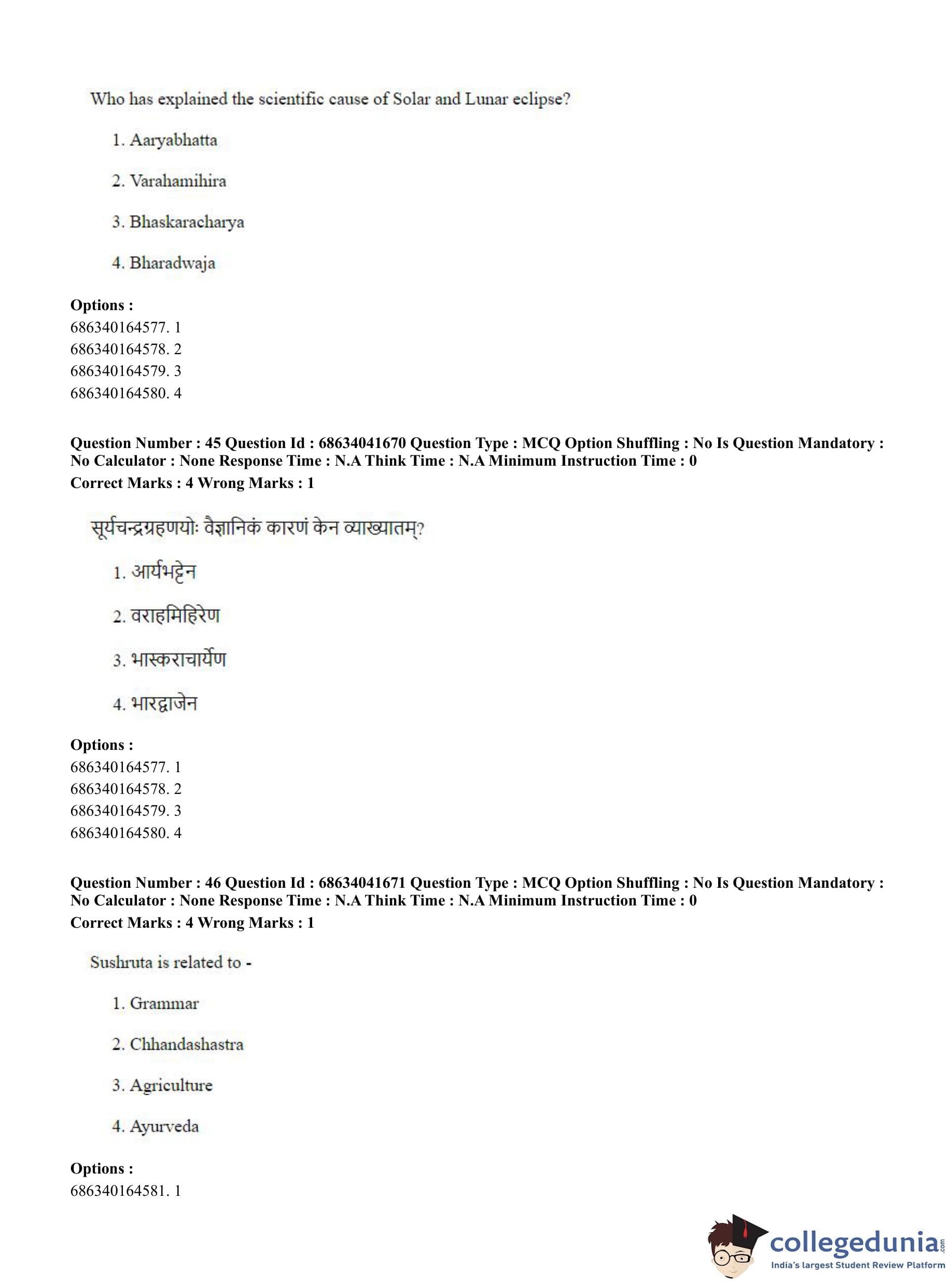 Who has explained the scientific cause of Solar and Lunar eclipse?

1. Aaryabhatta

2. Varahamihira

3. Bhaskaracharya

4. Bharadwaja

**Options :**
686340164577. 1
686340164578. 2
686340164579. 3
686340164580. 4

**Question Number : 45 Question Id : 68634041670 Question Type : MCQ Option Shuffling : No Is Question Mandatory : No Calculator : None Response Time : N.A Think Time : N.A Minimum Instruction Time : 0**
**Correct Marks : 4 Wrong Marks : 1**

सूर्यचन्द्रग्रहणयोः वैज्ञानिकं कारणं केन व्याख्यातम्?

1. आर्यभट्टेन

2. वराहमिहिरेण

3. भास्कराचार्येण

4. भारद्वाजेन

**Options :**
686340164577. 1
686340164578. 2
686340164579. 3
686340164580. 4

**Question Number : 46 Question Id : 68634041671 Question Type : MCQ Option Shuffling : No Is Question Mandatory : No Calculator : None Response Time : N.A Think Time : N.A Minimum Instruction Time : 0**
**Correct Marks : 4 Wrong Marks : 1**

Sushruta is related to -

1. Grammar

2. Chhandashastra

3. Agriculture

4. Ayurveda

**Options :**
686340164581. 1

collegedunia.com
India's largest Student Review Platform